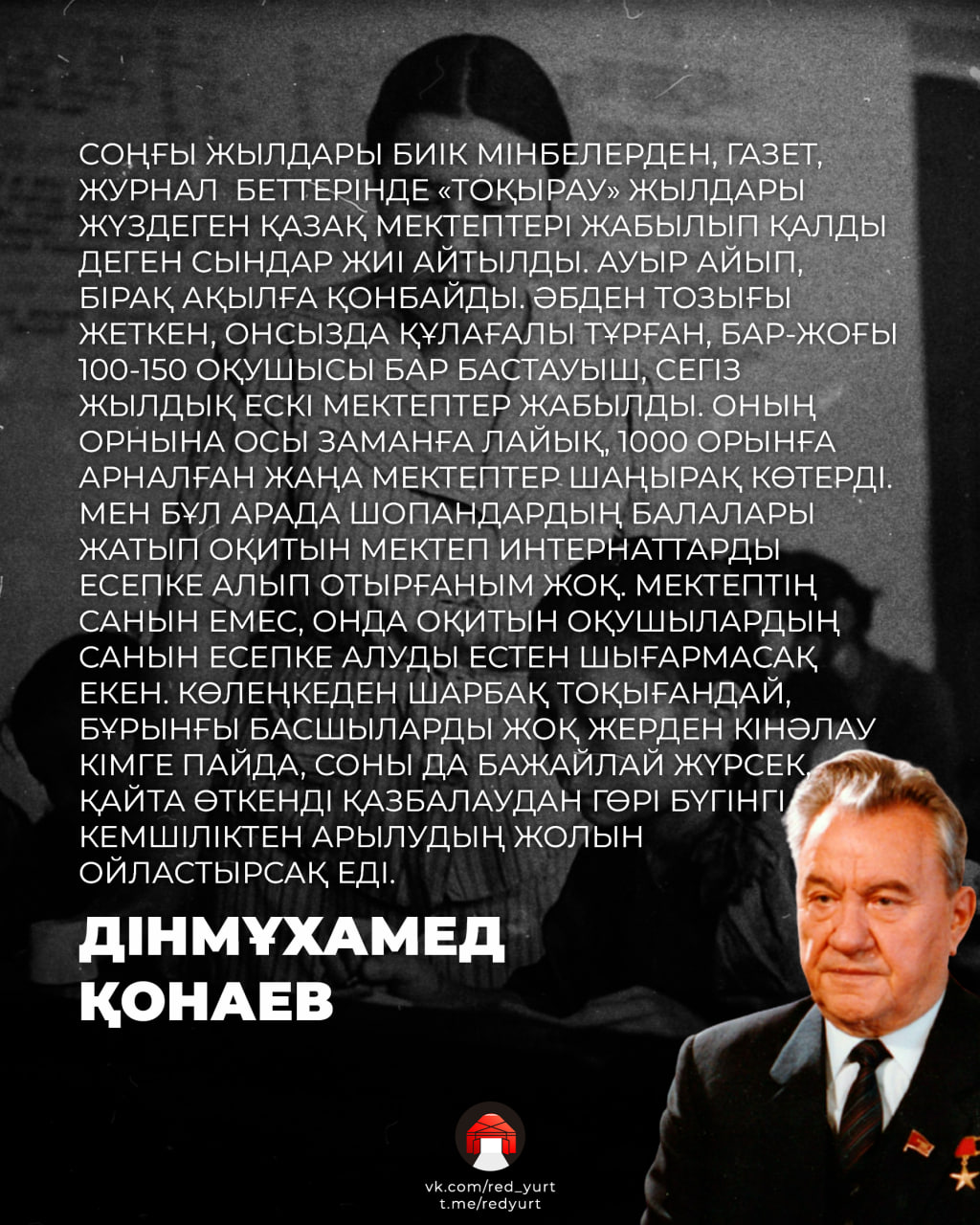 СОҢҒЫ ЖЫЛДАРЫ БИІК МІНБЕЛЕРДЕН, ГАЗЕТ, ЖУРНАЛ БЕТТЕРІНДЕ «ТОҚЫРАУ» ЖЫЛДАРЫ ЖҮЗДЕГЕН ҚАЗАҚ МЕКТЕПТЕРІ ЖАБЫЛЫП ҚАЛДЫ ДЕГЕН СЫНДАР ЖИІ АЙТЫЛДЫ. АУЫР АЙЫП, БІРАҚ АҚЫЛҒА ҚОНБАЙДЫ. ӘБДЕН ТОЗЫҒЫ ЖЕТКЕН, ОНСЫЗДА ҚҰЛАҒАЛЫ ТҰРҒАН, БАР-ЖОҒЫ 100-150 ОҚУШЫСЫ БАР БАСТАУЫШ, СЕГІЗ ЖЫЛДЫҚ ЕСКІ МЕКТЕПТЕР ЖАБЫЛДЫ. ОНЫҢ ОРНЫНА ОСЫ ЗАМАНҒА ЛАЙЫҚ, 1000 ОРЫНҒА АРНАЛҒАН ЖАҢА МЕКТЕПТЕР ШАҢЫРАҚ КӨТЕРДІ. МЕН БҰЛ АРАДА ШОПАНДАРДЫҢ БАЛАЛАРЫ ЖАТЫП ОҚИТЫН МЕКТЕП ИНТЕРНАТТАРДЫ ЕСЕПКЕ АЛЫП ОТЫРҒАНЫМ ЖОҚ. МЕКТЕПТІҢ САНЫН ЕМЕС, ОНДА ОҚИТЫН ОҚУШЫЛАРДЫҢ САНЫН ЕСЕПКЕ АЛУДЫ ЕСТЕН ШЫҒАРМАСАҚ ЕКЕН. КӨЛЕҢКЕДЕН ШАРБАҚ ТОҚЫҒАНДАЙ, БҰРЫНҒЫ БАСШЫЛАРДЫ ЖОҚ ЖЕРДЕН КІНӘЛАУ КІМГЕ ПАЙДА, СОНЫ ДА БАЖАЙЛАЙ ЖҮРСЕК. ҚАЙТА ӨТКЕНДІ ҚАЗБАЛАУДАН ГӨРІ БҮГІНГІ КЕМШІЛІКТЕН АРЫЛУДЫҢ ЖОЛЫН ОЙЛАСТЫРСАҚ ЕДІ.

ДІНМҰХАМЕД ҚОНАЕВ

vk.com/red_yurt
t.me/redyurt